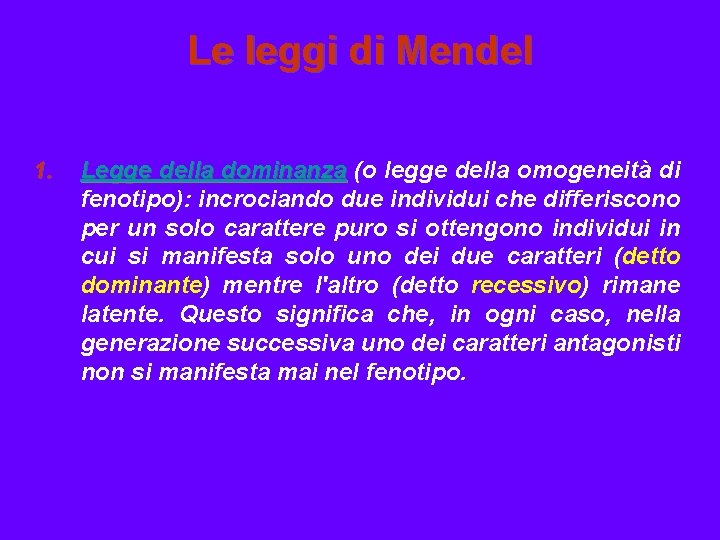 Le leggi di Mendel

1. Legge della dominanza (o legge della omogeneità di fenotipo): incrociando due individui che differiscono per un solo carattere puro si ottengono individui in cui si manifesta solo uno dei due caratteri (detto dominante) mentre l'altro (detto recessivo) rimane latente. Questo significa che, in ogni caso, nella generazione successiva uno dei caratteri antagonisti non si manifesta mai nel fenotipo.